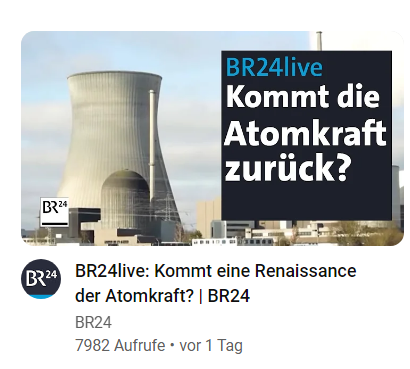 BR24live
Kommt die Atomkraft zurück?

BR24

BR24

BR24live: Kommt eine Renaissance der Atomkraft? | BR24

BR24

7982 Aufrufe • vor 1 Tag